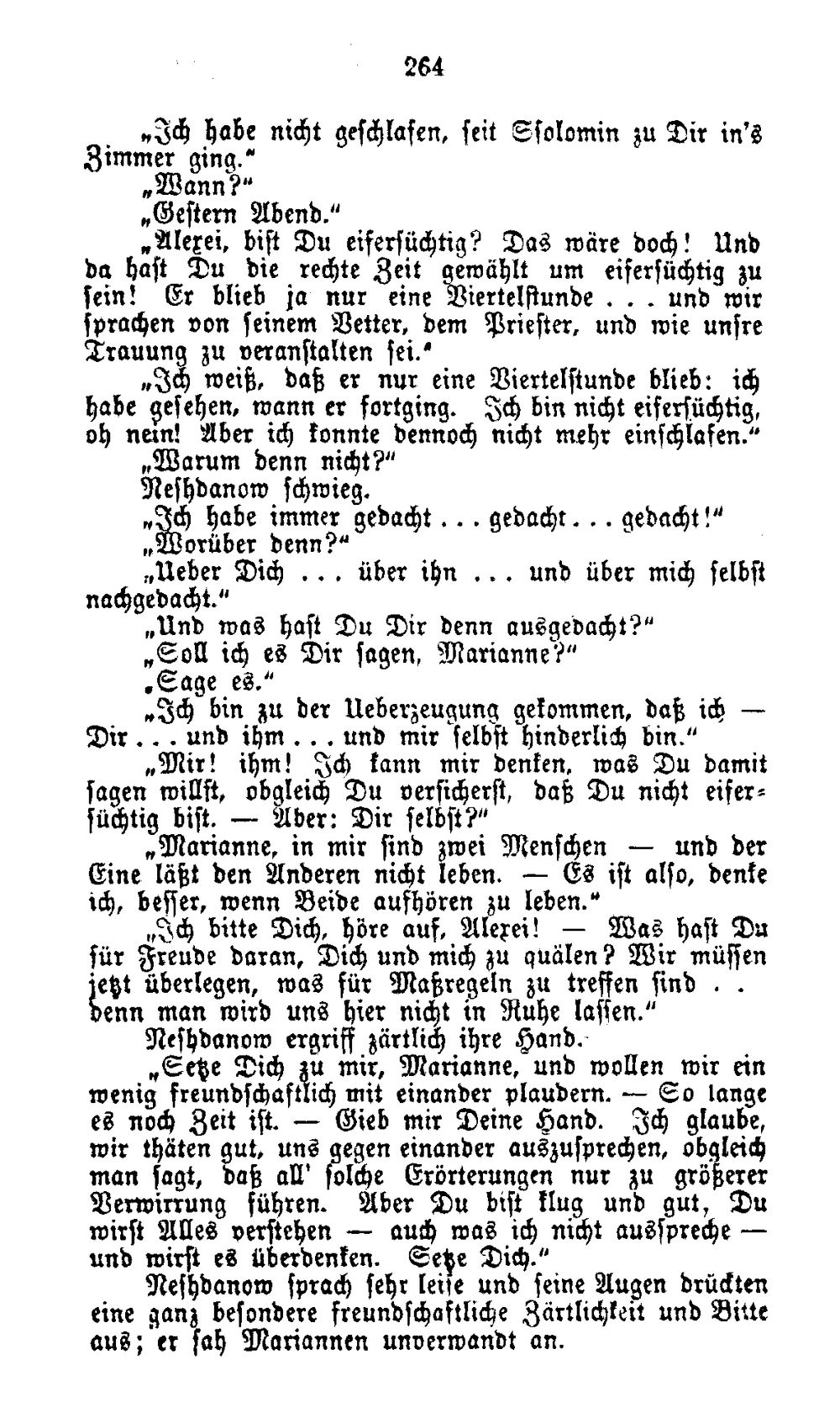 264

„Ich habe nicht geschlafen, seit Ssolomin zu Dir in's Zimmer ging."

„Wann?"

„Gestern Abend."

„Alexei, bist Du eifersüchtig? Das wäre doch! Und da hast Du die rechte Zeit gewählt um eifersüchtig zu sein! Er blieb ja nur eine Viertelstunde . . . und wir sprachen von seinem Vetter, dem Priester, und wie unsre Trauung zu veranstalten sei."

„Ich weiß, daß er nur eine Viertelstunde blieb: ich habe gesehen, wann er fortging. Ich bin nicht eifersüchtig, oh nein! Aber ich konnte dennoch nicht mehr einschlafen."

„Warum denn nicht?"

Neshdanow schwieg.

„Ich habe immer gedacht . . . gedacht . . . gedacht!"

„Worüber denn?"

„Ueber Dich . . . über ihn . . . und über mich selbst nachgedacht."

„Und was hast Du Dir denn ausgedacht?"

„Soll ich es Dir sagen, Marianne?"

„Sage es."

„Ich bin zu der Ueberzeugung gekommen, daß ich — Dir . . . und ihm . . . und mir selbst hinderlich bin."

„Mir! ihm! Ich kann mir denken, was Du damit sagen willst, obgleich Du versicherst, daß Du nicht eifersüchtig bist. — Aber: Dir selbst?"

„Marianne, in mir sind zwei Menschen — und der Eine läßt den Anderen nicht leben. — Es ist also, denke ich, besser, wenn Beide aufhören zu leben."

„Ich bitte Dich, höre auf, Alexei! — Was hast Du für Freude daran, Dich und mich zu quälen? Wir müssen jetzt überlegen, was für Maßregeln zu treffen sind . . denn man wird uns hier nicht in Ruhe lassen."

Neshdanow ergriff zärtlich ihre Hand.

„Setze Dich zu mir, Marianne, und wollen wir ein wenig freundschaftlich mit einander plaudern. — So lange es noch Zeit ist. — Gieb mir Deine Hand. Ich glaube, wir thäten gut, uns gegen einander auszusprechen, obgleich man sagt, daß all' solche Erörterungen nur zu größerer Verwirrung führen. Aber Du bist klug und gut, Du wirst Alles verstehen — auch was ich nicht ausspreche — und wirst es überdenken. Setze Dich."

Neshdanow sprach sehr leise und seine Augen drückten eine ganz besondere freundschaftliche Zärtlichkeit und Bitte aus; er sah Mariannen unverwandt an.